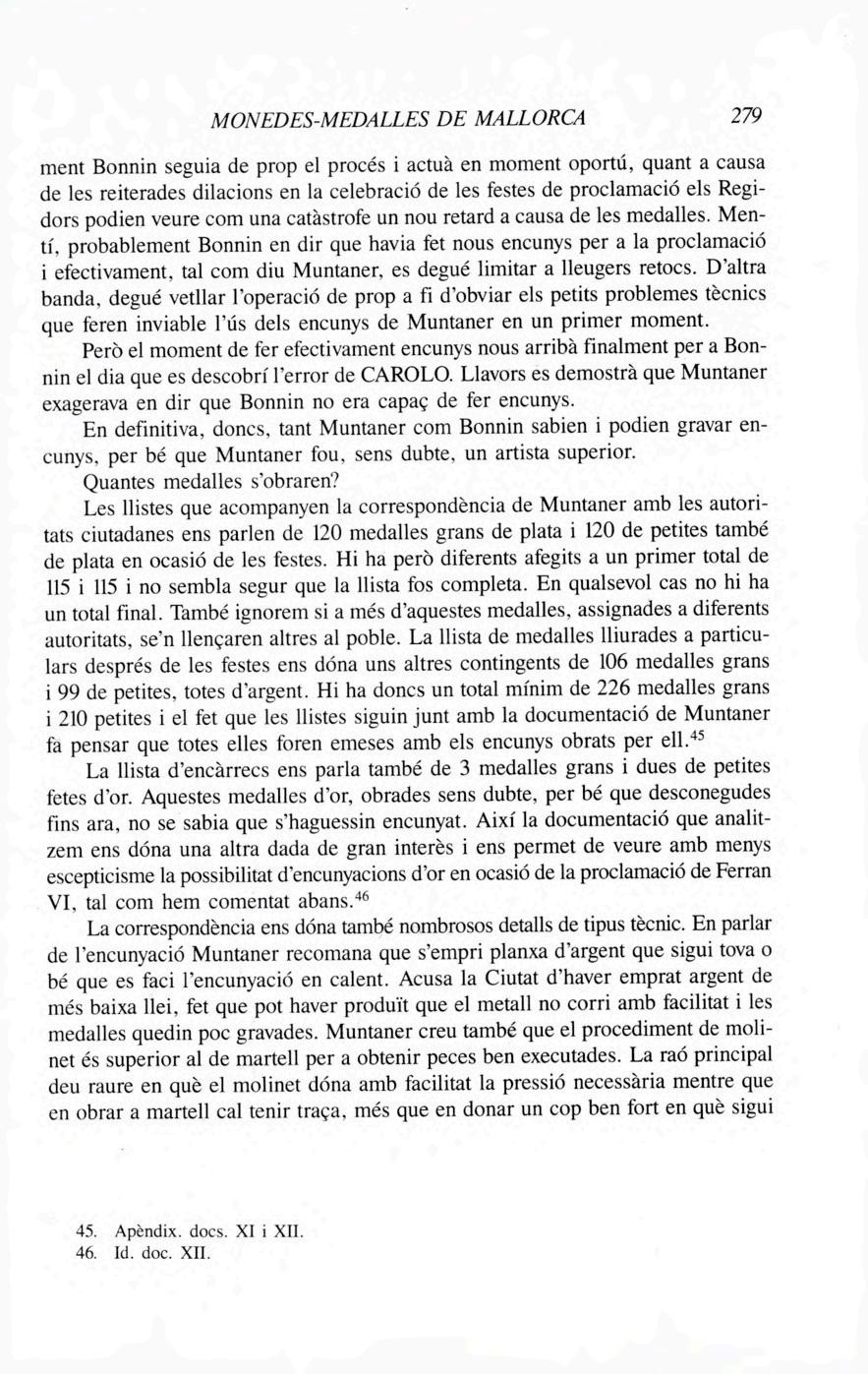 MONEDES-MEDALLES DE MALLORCA 279

ment Bonnin seguia de prop el procés i actuà en moment oportú, quant a causa de les reiterades dilacions en la celebració de les festes de proclamació els Regidors podien veure com una catàstrofe un nou retard a causa de les medalles. Mentí, probablement Bonnin en dir que havia fet nous encunys per a la proclamació i efectivament, tal com diu Muntaner, es degué limitar a lleugers retocs. D'altra banda, degué vetllar l'operació de prop a fi d'obviar els petits problemes tècnics que feren inviable l'ús dels encunys de Muntaner en un primer moment.

Però el moment de fer efectivament encunys nous arribà finalment per a Bonnin el dia que es descobrí l'error de CAROLO. Llavors es demostrà que Muntaner exagerava en dir que Bonnin no era capaç de fer encunys.

En definitiva, doncs, tant Muntaner com Bonnin sabien i podien gravar encunys, per bé que Muntaner fou, sens dubte, un artista superior.

Quantes medalles s'obraren?

Les llistes que acompanyen la correspondència de Muntaner amb les autoritats ciutadanes ens parlen de 120 medalles grans de plata i 120 de petites també de plata en ocasió de les festes. Hi ha però diferents afegits a un primer total de 115 i 115 i no sembla segur que la llista fos completa. En qualsevol cas no hi ha un total final. També ignorem si a més d'aquestes medalles, assignades a diferents autoritats, se'n llençaren altres al poble. La llista de medalles lliurades a particulars després de les festes ens dóna uns altres contingents de 106 medalles grans i 99 de petites, totes d'argent. Hi ha doncs un total mínim de 226 medalles grans i 210 petites i el fet que les llistes siguin junt amb la documentació de Muntaner fa pensar que totes elles foren emeses amb els encunys obrats per ell.$^{45}$

La llista d'encàrrecs ens parla també de 3 medalles grans i dues de petites fetes d'or. Aquestes medalles d'or, obrades sens dubte, per bé que desconegudes fins ara, no se sabia que s'haguessin encunyat. Així la documentació que analitzem ens dóna una altra dada de gran interès i ens permet de veure amb menys escepticisme la possibilitat d'encunyacions d'or en ocasió de la proclamació de Ferran VI, tal com hem comentat abans.$^{46}$

La correspondència ens dóna també nombrosos detalls de tipus tècnic. En parlar de l'encunyació Muntaner recomana que s'empri planxa d'argent que sigui tova o bé que es faci l'encunyació en calent. Acusa la Ciutat d'haver emprat argent de més baixa llei, fet que pot haver produït que el metall no corri amb facilitat i les medalles quedin poc gravades. Muntaner creu també que el procediment de molinet és superior al de martell per a obtenir peces ben executades. La raó principal deu raure en què el molinet dóna amb facilitat la pressió necessària mentre que en obrar a martell cal tenir traça, més que en donar un cop ben fort en què sigui

45. Apèndix. docs. XI i XII.
46. Id. doc. XII.